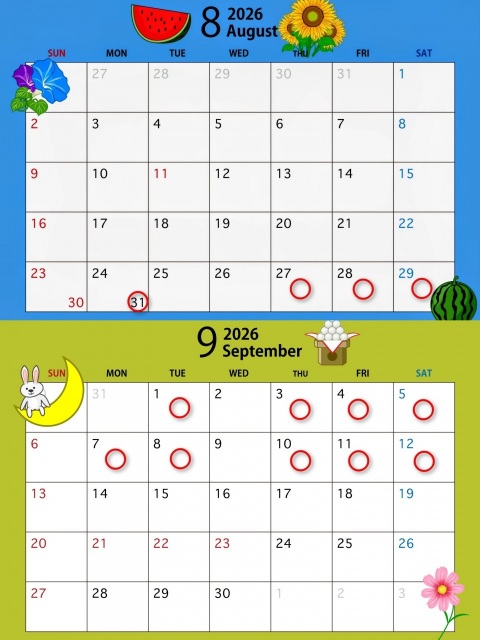 8 2026 August

| SUN | MON | TUE | WED | THU | FRI | SAT |
|---|---|---|---|---|---|---|
|  | 27 | 28 | 29 | 30 | 31 | 1 |
| 2 | 3 | 4 | 5 | 6 | 7 | 8 |
| 9 | 10 | 11 | 12 | 13 | 14 | 15 |
| 16 | 17 | 18 | 19 | 20 | 21 | 22 |
| 23 30 | 24 31 | 25 | 26 | 27 | 28 | 29 |

9 2026 September

| SUN | MON | TUE | WED | THU | FRI | SAT |
|---|---|---|---|---|---|---|
|  | 31 | 1 | 2 | 3 | 4 | 5 |
| 6 | 7 | 8 | 9 | 10 | 11 | 12 |
| 13 | 14 | 15 | 16 | 17 | 18 | 19 |
| 20 | 21 | 22 | 23 | 24 | 25 | 26 |
| 27 | 28 | 29 | 30 | 1 | 2 | 3 |